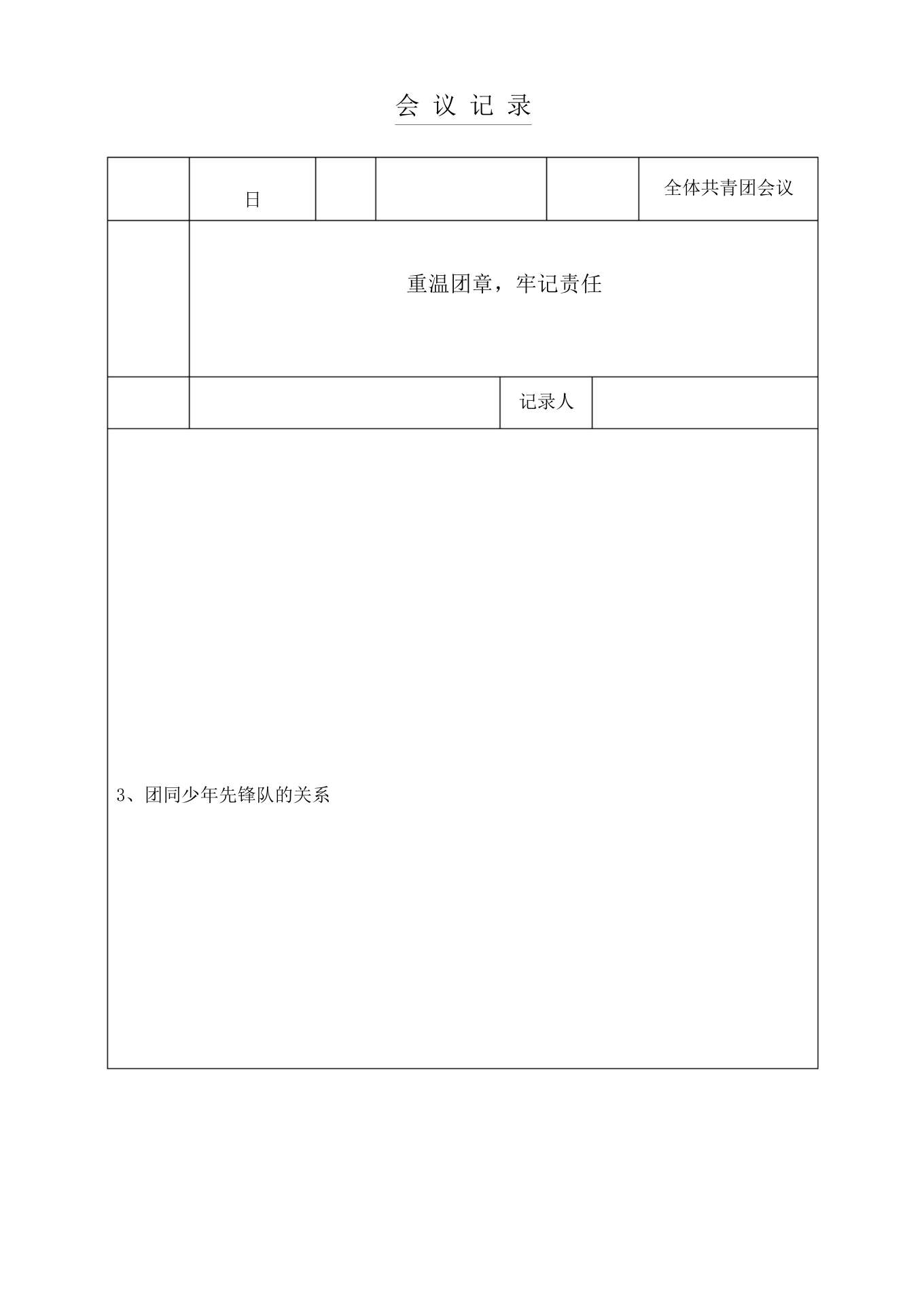 会 议 记 录

| | 日 | | | | 全体共青团会议 |
|---|---|---|---|---|---|
| | 重温团章，牢记责任 | | | | |
| | | | 记录人 | | |

3、团同少年先锋队的关系